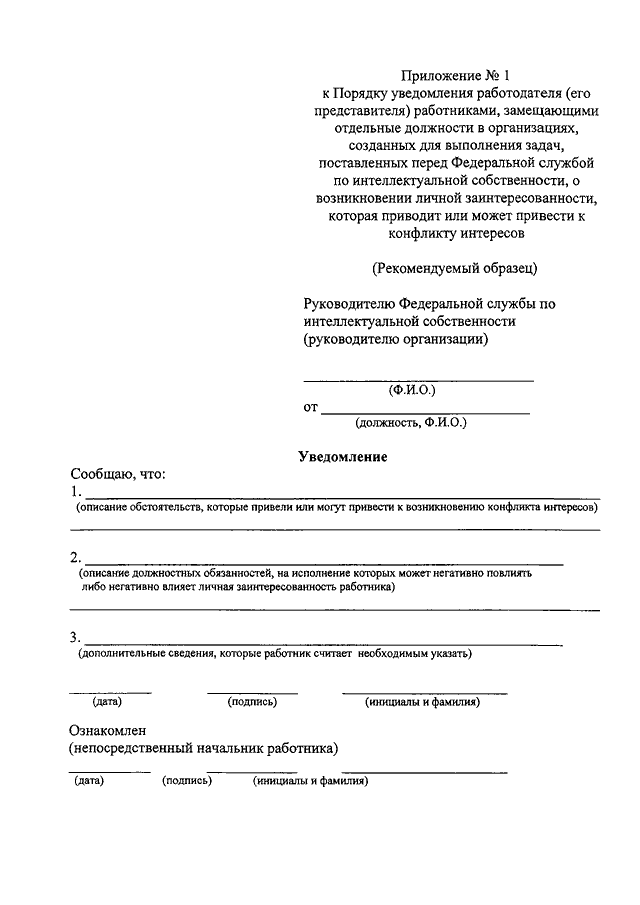 Приложение № 1
к Порядку уведомления работодателя (его представителя) работниками, замещающими отдельные должности в организациях, созданных для выполнения задач, поставленных перед Федеральной службой по интеллектуальной собственности, о возникновении личной заинтересованности, которая приводит или может привести к конфликту интересов

(Рекомендуемый образец)

Руководителю Федеральной службы по интеллектуальной собственности
(руководителю организации)

(Ф.И.О.)
от
(должность, Ф.И.О.)

Уведомление

Сообщаю, что:
1.
(описание обстоятельств, которые привели или могут привести к возникновению конфликта интересов)

2.
(описание должностных обязанностей, на исполнение которых может негативно повлиять либо негативно влияет личная заинтересованность работника)

3.
(дополнительные сведения, которые работник считает необходимым указать)

(дата) (подпись) (инициалы и фамилия)

Ознакомлен
(непосредственный начальник работника)

(дата) (подпись) (инициалы и фамилия)